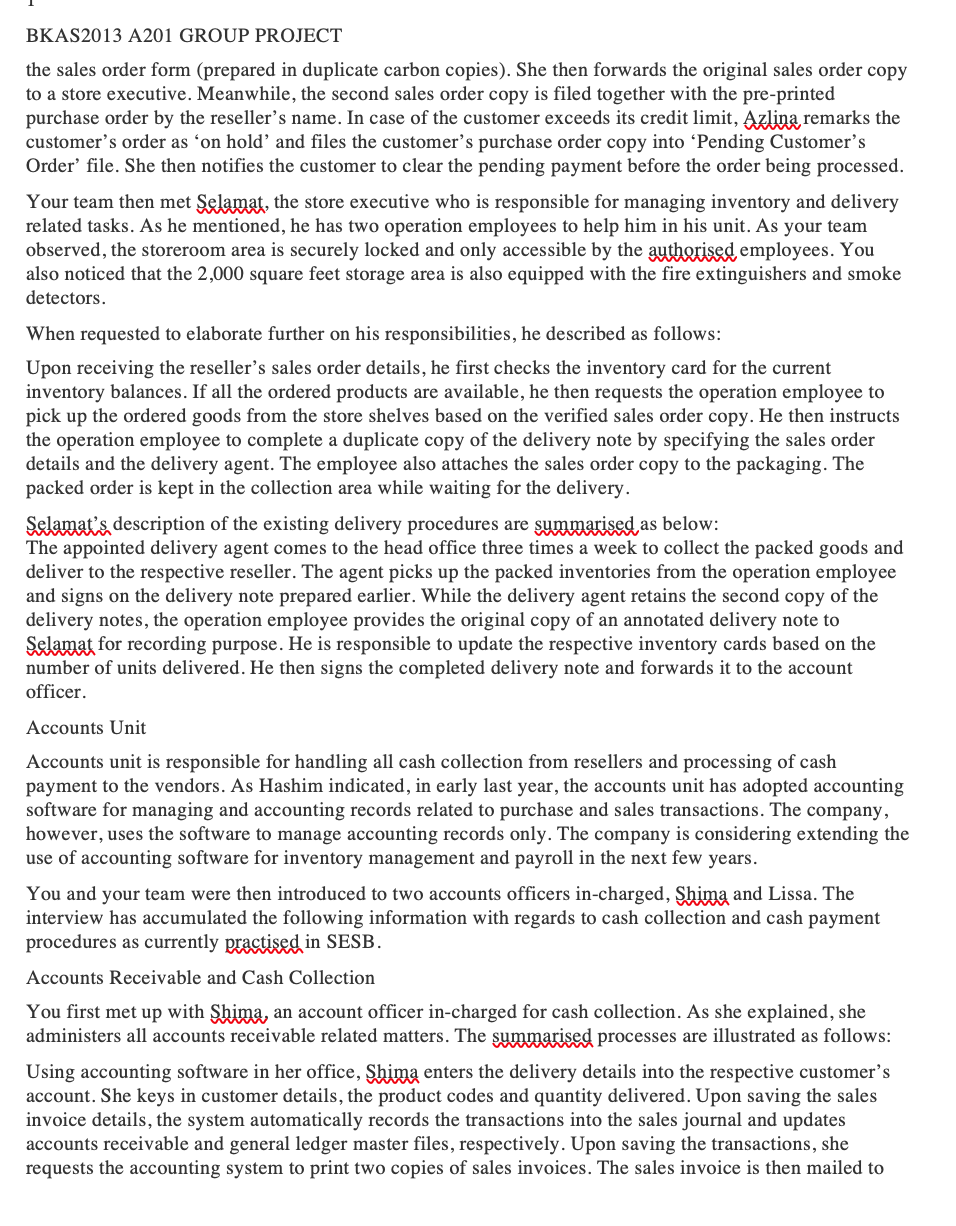 BKAS2013 A201 GROUP PROJECT

the sales order form (prepared in duplicate carbon copies). She then forwards the original sales order copy to a store executive. Meanwhile, the second sales order copy is filed together with the pre-printed purchase order by the reseller's name. In case of the customer exceeds its credit limit, Azlina remarks the customer's order as 'on hold' and files the customer's purchase order copy into 'Pending Customer's Order' file. She then notifies the customer to clear the pending payment before the order being processed.

Your team then met Selamat, the store executive who is responsible for managing inventory and delivery related tasks. As he mentioned, he has two operation employees to help him in his unit. As your team observed, the storeroom area is securely locked and only accessible by the authorised employees. You also noticed that the 2,000 square feet storage area is also equipped with the fire extinguishers and smoke detectors.

When requested to elaborate further on his responsibilities, he described as follows:

Upon receiving the reseller's sales order details, he first checks the inventory card for the current inventory balances. If all the ordered products are available, he then requests the operation employee to pick up the ordered goods from the store shelves based on the verified sales order copy. He then instructs the operation employee to complete a duplicate copy of the delivery note by specifying the sales order details and the delivery agent. The employee also attaches the sales order copy to the packaging. The packed order is kept in the collection area while waiting for the delivery.

Selamat's description of the existing delivery procedures are summarised as below:
The appointed delivery agent comes to the head office three times a week to collect the packed goods and deliver to the respective reseller. The agent picks up the packed inventories from the operation employee and signs on the delivery note prepared earlier. While the delivery agent retains the second copy of the delivery notes, the operation employee provides the original copy of an annotated delivery note to Selamat for recording purpose. He is responsible to update the respective inventory cards based on the number of units delivered. He then signs the completed delivery note and forwards it to the account officer.

Accounts Unit

Accounts unit is responsible for handling all cash collection from resellers and processing of cash payment to the vendors. As Hashim indicated, in early last year, the accounts unit has adopted accounting software for managing and accounting records related to purchase and sales transactions. The company, however, uses the software to manage accounting records only. The company is considering extending the use of accounting software for inventory management and payroll in the next few years.

You and your team were then introduced to two accounts officers in-charged, Shima and Lissa. The interview has accumulated the following information with regards to cash collection and cash payment procedures as currently practised in SESB.

Accounts Receivable and Cash Collection

You first met up with Shima, an account officer in-charged for cash collection. As she explained, she administers all accounts receivable related matters. The summarised processes are illustrated as follows:

Using accounting software in her office, Shima enters the delivery details into the respective customer's account. She keys in customer details, the product codes and quantity delivered. Upon saving the sales invoice details, the system automatically records the transactions into the sales journal and updates accounts receivable and general ledger master files, respectively. Upon saving the transactions, she requests the accounting system to print two copies of sales invoices. The sales invoice is then mailed to